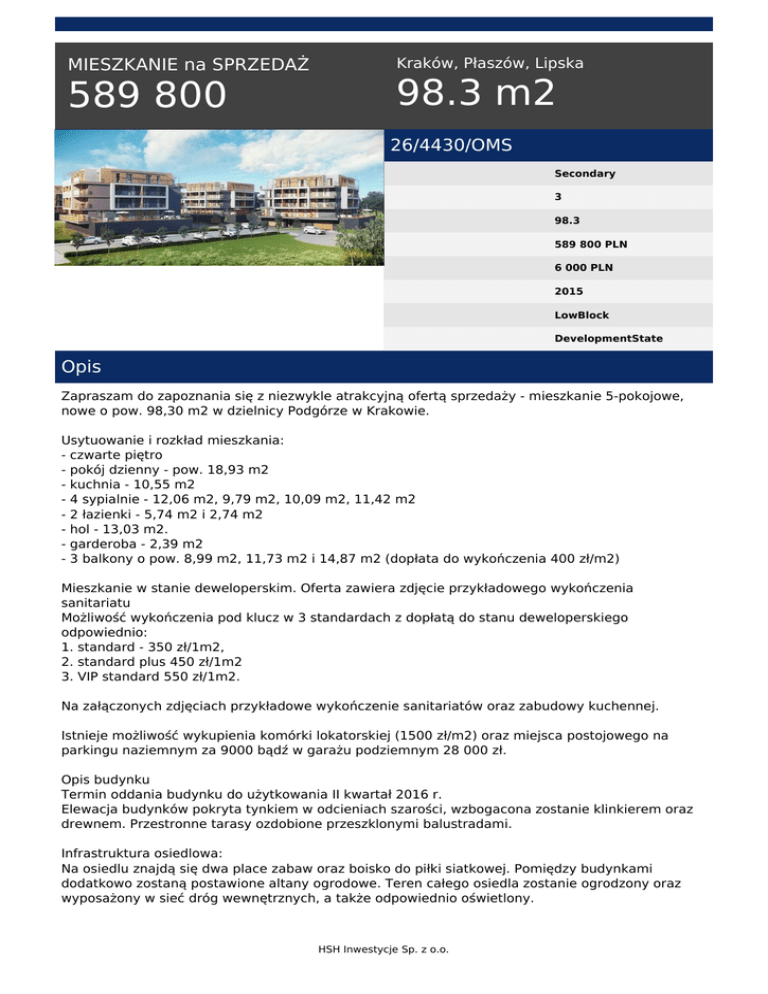 MIESZKANIE na SPRZEDAŻ
589 800

Kraków, Płaszów, Lipska
98.3 m2

26/4430/OMS

Secondary
3
98.3
589 800 PLN
6 000 PLN
2015
LowBlock
DevelopmentState

Opis

Zapraszam do zapoznania się z niezwykle atrakcyjną ofertą sprzedaży - mieszkanie 5-pokojowe, nowe o pow. 98,30 m2 w dzielnicy Podgórze w Krakowie.

Usytuowanie i rozkład mieszkania:
- czwarte piętro
- pokój dzienny - pow. 18,93 m2
- kuchnia - 10,55 m2
- 4 sypialnie - 12,06 m2, 9,79 m2, 10,09 m2, 11,42 m2
- 2 łazienki - 5,74 m2 i 2,74 m2
- hol - 13,03 m2.
- garderoba - 2,39 m2
- 3 balkony o pow. 8,99 m2, 11,73 m2 i 14,87 m2 (dopłata do wykończenia 400 zł/m2)

Mieszkanie w stanie deweloperskim. Oferta zawiera zdjęcie przykładowego wykończenia sanitariatu
Możliwość wykończenia pod klucz w 3 standardach z dopłatą do stanu deweloperskiego odpowiednio:
1. standard - 350 zł/1m2,
2. standard plus 450 zł/1m2
3. VIP standard 550 zł/1m2.

Na załączonych zdjęciach przykładowe wykończenie sanitariatów oraz zabudowy kuchennej.

Istnieje możliwość wykupienia komórki lokatorskiej (1500 zł/m2) oraz miejsca postojowego na parkingu naziemnym za 9000 bądź w garażu podziemnym 28 000 zł.

Opis budynku
Termin oddania budynku do użytkowania II kwartał 2016 r.
Elewacja budynków pokryta tynkiem w odcieniach szarości, wzbogacona zostanie klinkierem oraz drewnem. Przestronne tarasy ozdobione przeszklonymi balustradami.

Infrastruktura osiedlowa:
Na osiedlu znajdą się dwa place zabaw oraz boisko do piłki siatkowej. Pomiędzy budynkami dodatkowo zostaną postawione altany ogrodowe. Teren całego osiedla zostanie ogrodzony oraz wyposażony w sieć dróg wewnętrznych, a także odpowiednio oświetlony.

HSH Inwestycje Sp. z o.o.